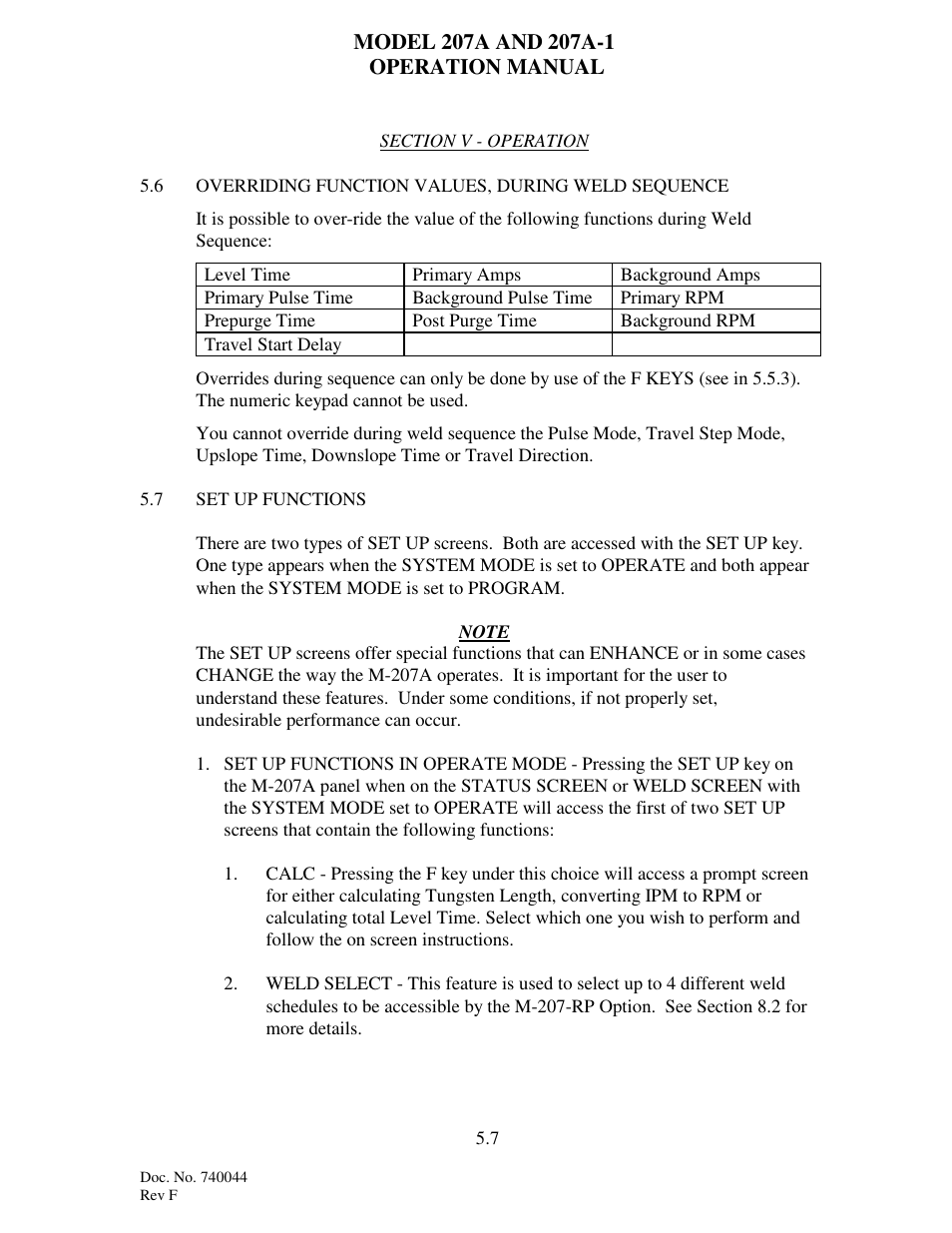 MODEL 207A AND 207A-1
OPERATION MANUAL

SECTION V - OPERATION

5.6 OVERRIDING FUNCTION VALUES, DURING WELD SEQUENCE

It is possible to over-ride the value of the following functions during Weld Sequence:

| Level Time | Primary Amps | Background Amps |
|---|---|---|
| Primary Pulse Time | Background Pulse Time | Primary RPM |
| Prepurge Time | Post Purge Time | Background RPM |
| Travel Start Delay | | |

Overrides during sequence can only be done by use of the F KEYS (see in 5.5.3). The numeric keypad cannot be used.

You cannot override during weld sequence the Pulse Mode, Travel Step Mode, Upslope Time, Downslope Time or Travel Direction.

5.7 SET UP FUNCTIONS

There are two types of SET UP screens. Both are accessed with the SET UP key. One type appears when the SYSTEM MODE is set to OPERATE and both appear when the SYSTEM MODE is set to PROGRAM.

NOTE
The SET UP screens offer special functions that can ENHANCE or in some cases CHANGE the way the M-207A operates. It is important for the user to understand these features. Under some conditions, if not properly set, undesirable performance can occur.

1. SET UP FUNCTIONS IN OPERATE MODE - Pressing the SET UP key on the M-207A panel when on the STATUS SCREEN or WELD SCREEN with the SYSTEM MODE set to OPERATE will access the first of two SET UP screens that contain the following functions:

1. CALC - Pressing the F key under this choice will access a prompt screen for either calculating Tungsten Length, converting IPM to RPM or calculating total Level Time. Select which one you wish to perform and follow the on screen instructions.

2. WELD SELECT - This feature is used to select up to 4 different weld schedules to be accessible by the M-207-RP Option. See Section 8.2 for more details.

5.7

Doc. No. 740044
Rev F